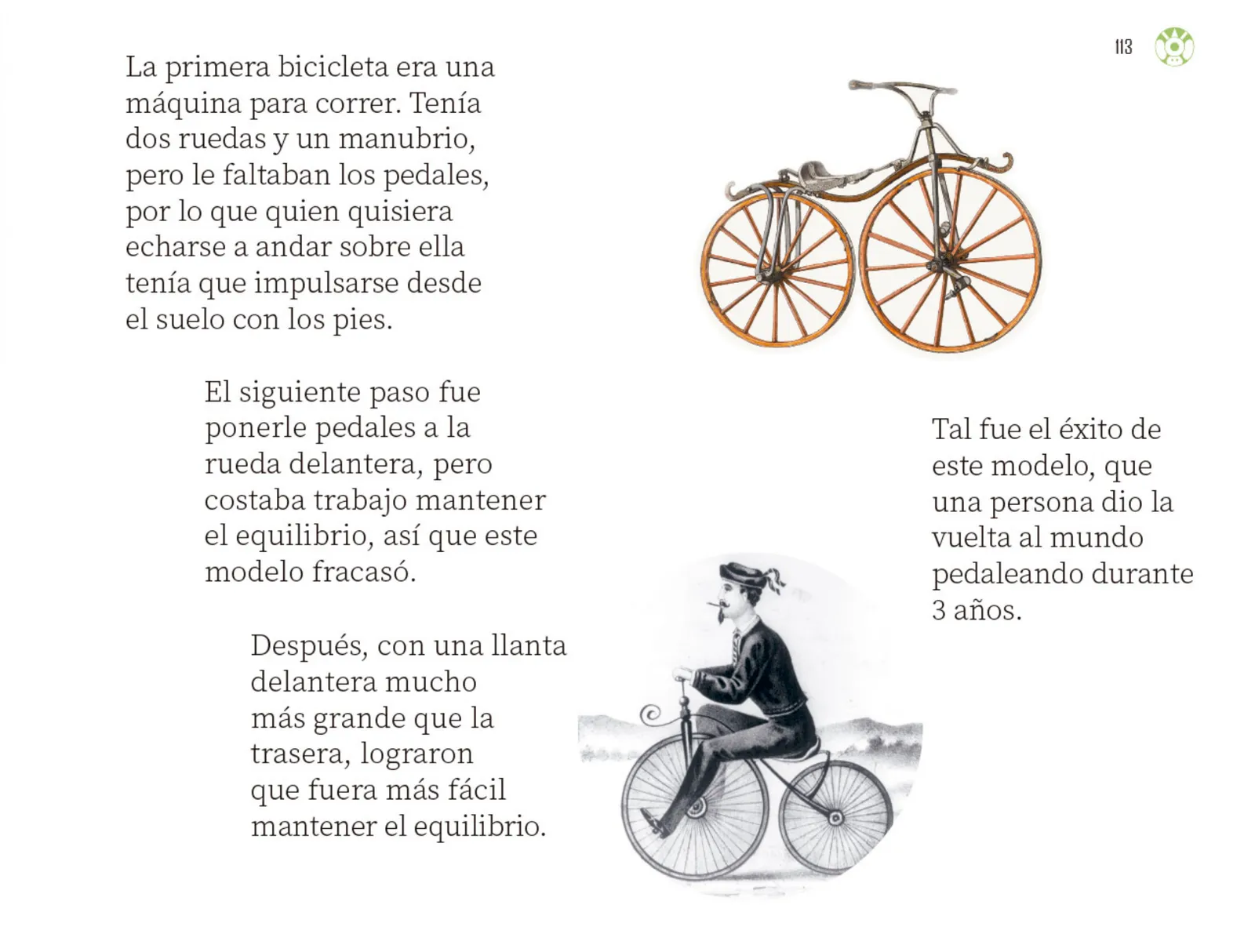 113

La primera bicicleta era una máquina para correr. Tenía dos ruedas y un manubrio, pero le faltaban los pedales, por lo que quien quisiera echarse a andar sobre ella tenía que impulsarse desde el suelo con los pies.

El siguiente paso fue ponerle pedales a la rueda delantera, pero costaba trabajo mantener el equilibrio, así que este modelo fracasó.

Después, con una llanta delantera mucho más grande que la trasera, lograron que fuera más fácil mantener el equilibrio.

Tal fue el éxito de este modelo, que una persona dio la vuelta al mundo pedaleando durante 3 años.